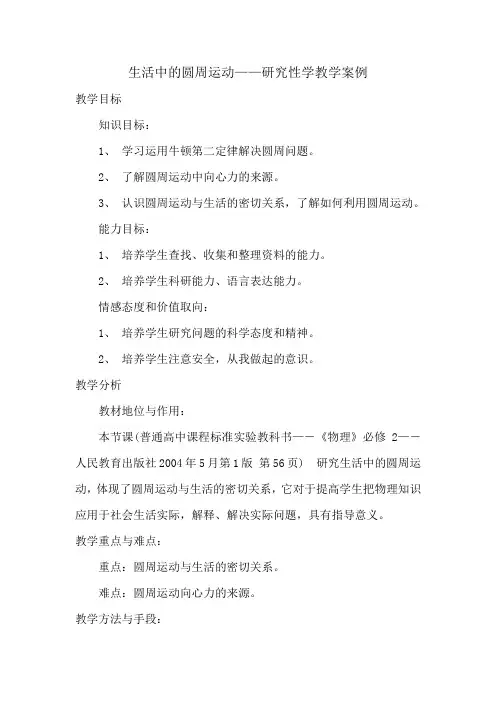 生活中的圆周运动——研究性学教学案例

教学目标

知识目标：

1、 学习运用牛顿第二定律解决圆周问题。

2、 了解圆周运动中向心力的来源。

3、 认识圆周运动与生活的密切关系，了解如何利用圆周运动。

能力目标：

1、 培养学生查找、收集和整理资料的能力。

2、 培养学生科研能力、语言表达能力。

情感态度和价值取向：

1、 培养学生研究问题的科学态度和精神。

2、 培养学生注意安全，从我做起的意识。

教学分析

教材地位与作用：

本节课（普通高中课程标准实验教科书——《物理》必修 2——人民教育出版社2004年5月第1版 第56页） 研究生活中的圆周运动，体现了圆周运动与生活的密切关系，它对于提高学生把物理知识应用于社会生活实际，解释、解决实际问题，具有指导意义。

教学重点与难点：

重点：圆周运动与生活的密切关系。

难点：圆周运动向心力的来源。

教学方法与手段：